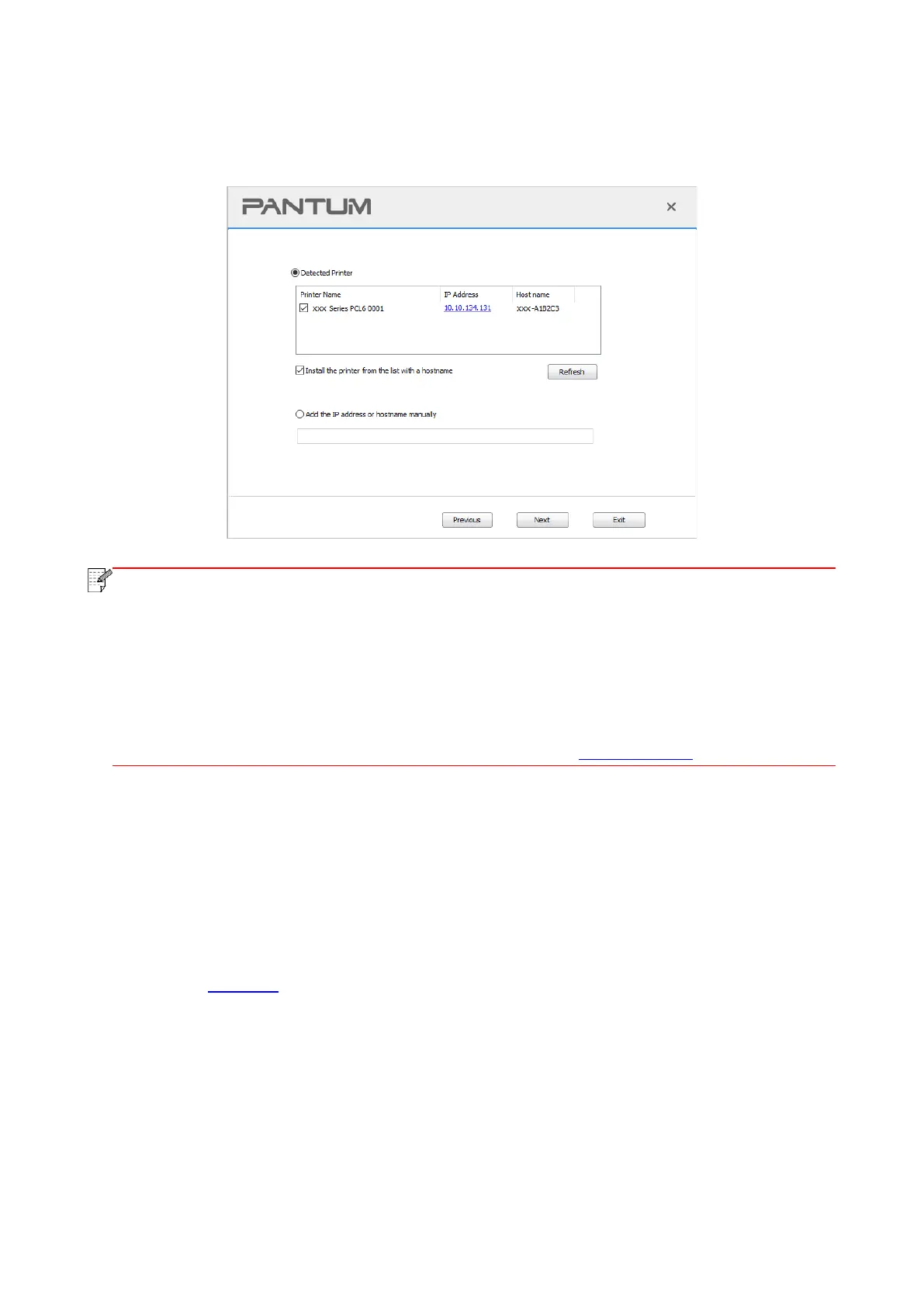 PANTUM

×

Detected Printer

| Printer Name | IP Address | Host name |
|---|---|---|
| xxx Series PCL6 0001 | 10.10.134.131 | xxx-A1B2C3 |

Install the printer from the list with a hostname

Refresh

Add the IP address or hostname manually

Previous

Next

Exit